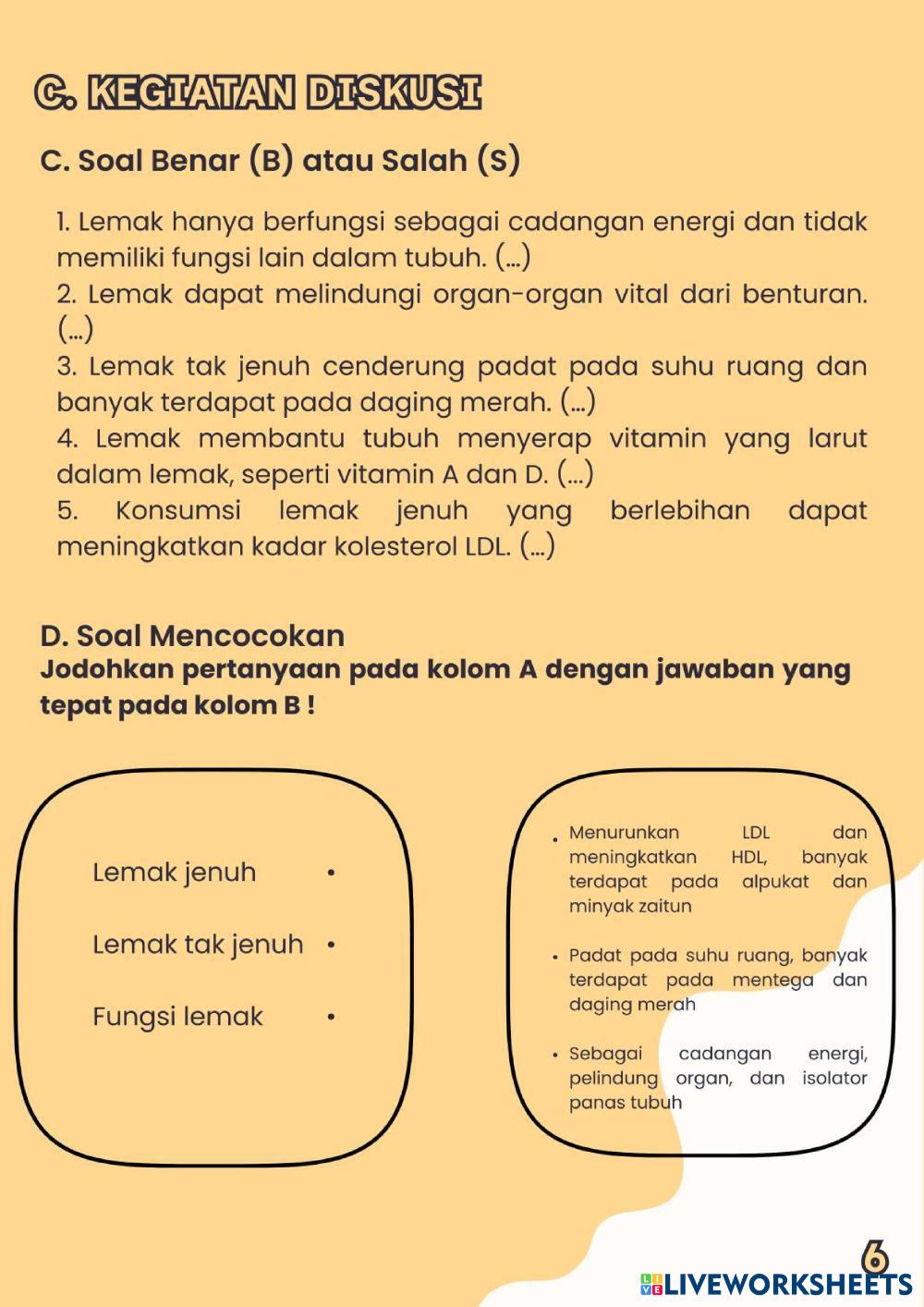 C. KEGIATAN DISKUSI

C. Soal Benar (B) atau Salah (S)

1. Lemak hanya berfungsi sebagai cadangan energi dan tidak memiliki fungsi lain dalam tubuh. (...)
2. Lemak dapat melindungi organ-organ vital dari benturan. (...)
3. Lemak tak jenuh cenderung padat pada suhu ruang dan banyak terdapat pada daging merah. (...)
4. Lemak membantu tubuh menyerap vitamin yang larut dalam lemak, seperti vitamin A dan D. (...)
5. Konsumsi lemak jenuh yang berlebihan dapat meningkatkan kadar kolesterol LDL. (...)

D. Soal Mencocokan
Jodohkan pertanyaan pada kolom A dengan jawaban yang tepat pada kolom B !

Lemak jenuh •

Lemak tak jenuh •

Fungsi lemak •

• Menurunkan LDL dan meningkatkan HDL, banyak terdapat pada alpukat dan minyak zaitun

• Padat pada suhu ruang, banyak terdapat pada mentega dan daging merah

• Sebagai cadangan energi, pelindung organ, dan isolator panas tubuh

6

LIVEWORKSHEETS